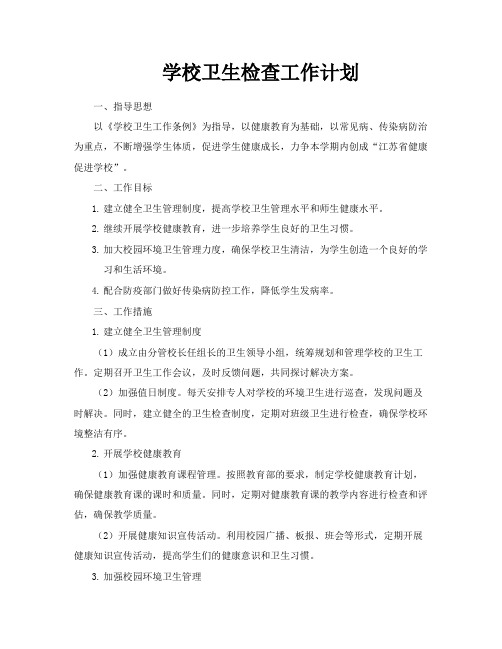 学校卫生检查工作计划

一、指导思想

以《学校卫生工作条例》为指导，以健康教育为基础，以常见病、传染病防治为重点，不断增强学生体质，促进学生健康成长，力争本学期内创成“江苏省健康促进学校”。

二、工作目标

1. 建立健全卫生管理制度，提高学校卫生管理水平和师生健康水平。

2. 继续开展学校健康教育，进一步培养学生良好的卫生习惯。

3. 加大校园环境卫生管理力度，确保学校卫生清洁，为学生创造一个良好的学习和生活环境。

4. 配合防疫部门做好传染病防控工作，降低学生发病率。

三、工作措施

1. 建立健全卫生管理制度

（1）成立由分管校长任组长的卫生领导小组，统筹规划和管理学校的卫生工作。定期召开卫生工作会议，及时反馈问题，共同探讨解决方案。

（2）加强值日制度。每天安排专人对学校的环境卫生进行巡查，发现问题及时解决。同时，建立健全的卫生检查制度，定期对班级卫生进行检查，确保学校环境整洁有序。

2. 开展学校健康教育

（1）加强健康教育课程管理。按照教育部的要求，制定学校健康教育计划，确保健康教育课的课时和质量。同时，定期对健康教育课的教学内容进行检查和评估，确保教学质量。

（2）开展健康知识宣传活动。利用校园广播、板报、班会等形式，定期开展健康知识宣传活动，提高学生们的健康意识和卫生习惯。

3. 加强校园环境卫生管理